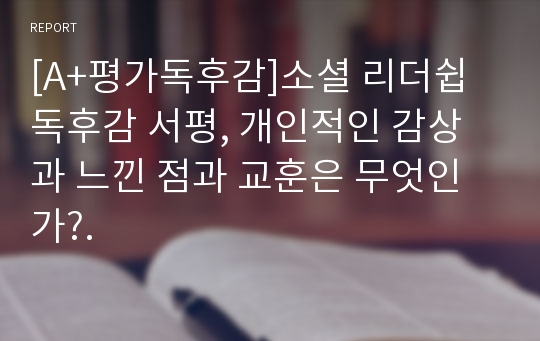 REPORT

[A+평가독후감]소셜 리더쉽 독후감 서평, 개인적인 감상과 느낀 점과 교훈은 무엇인가?.